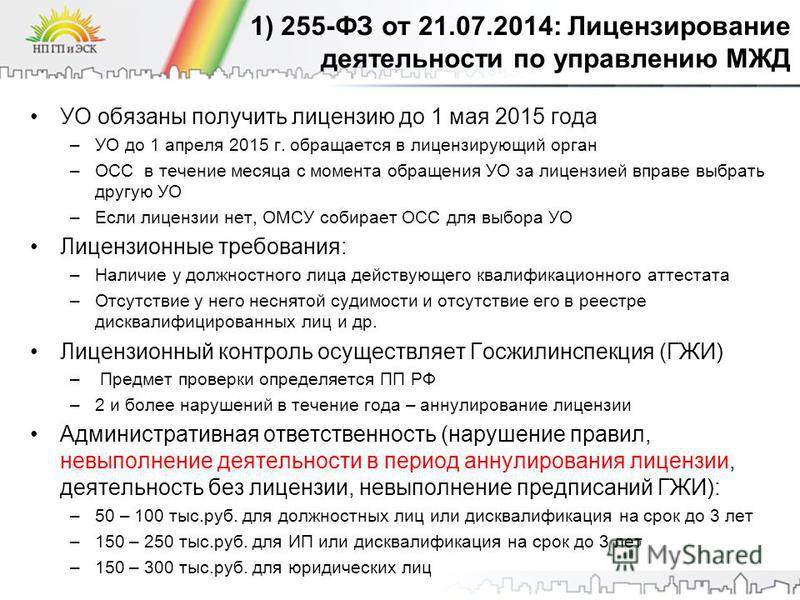 НП ГП и ЭСК

1) 255-ФЗ от 21.07.2014: Лицензирование деятельности по управлению МЖД

• УО обязаны получить лицензию до 1 мая 2015 года
– УО до 1 апреля 2015 г. обращается в лицензирующий орган
– ОСС в течение месяца с момента обращения УО за лицензией вправе выбрать другую УО
– Если лицензии нет, ОМСУ собирает ОСС для выбора УО

• Лицензионные требования:
– Наличие у должностного лица действующего квалификационного аттестата
– Отсутствие у него неснятой судимости и отсутствие его в реестре дисквалифицированных лиц и др.

• Лицензионный контроль осуществляет Госжилинспекция (ГЖИ)
– Предмет проверки определяется ПП РФ
– 2 и более нарушений в течение года – аннулирование лицензии

• Административная ответственность (нарушение правил, невыполнение деятельности в период аннулирования лицензии, деятельность без лицензии, невыполнение предписаний ГЖИ):
– 50 – 100 тыс.руб. для должностных лиц или дисквалификация на срок до 3 лет
– 150 – 250 тыс.руб. для ИП или дисквалификация на срок до 3 лет
– 150 – 300 тыс.руб. для юридических лиц

MyShared